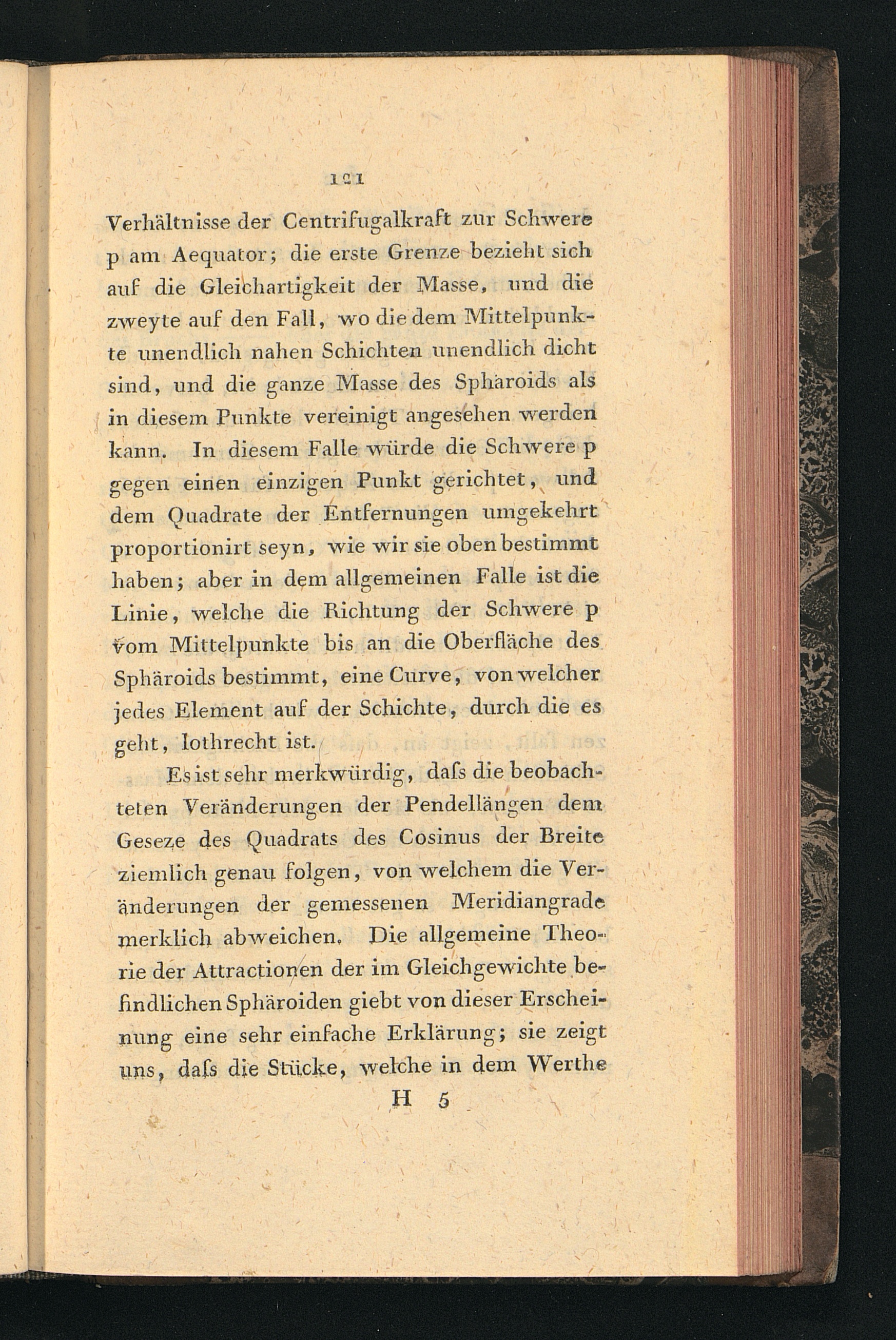 121

Verhältnisse der Centrifugalkraft zur Schwere p am Aequator; die erste Grenze bezieht sich auf die Gleichartigkeit der Masse, und die zweyte auf den Fall, wo die dem Mittelpunkte unendlich nahen Schichten unendlich dicht sind, und die ganze Masse des Sphäroids als in diesem Punkte vereinigt angesehen werden kann. In diesem Falle würde die Schwere p gegen einen einzigen Punkt gerichtet, und dem Quadrate der Entfernungen umgekehrt proportionirt seyn, wie wir sie oben bestimmt haben; aber in dem allgemeinen Falle ist die Linie, welche die Richtung der Schwere p vom Mittelpunkte bis an die Oberfläche des Sphäroids bestimmt, eine Curve, von welcher jedes Element auf der Schichte, durch die es geht, lothrecht ist.

Es ist sehr merkwürdig, daſs die beobachteten Veränderungen der Pendellängen dem Geseze des Quadrats des Cosinus der Breite ziemlich genau folgen, von welchem die Veränderungen der gemessenen Meridiangrade merklich abweichen. Die allgemeine Theorie der Attractionen der im Gleichgewichte befindlichen Sphäroiden giebt von dieser Erscheinung eine sehr einfache Erklärung; sie zeigt uns, daſs die Stücke, welche in dem Werthe

H 5